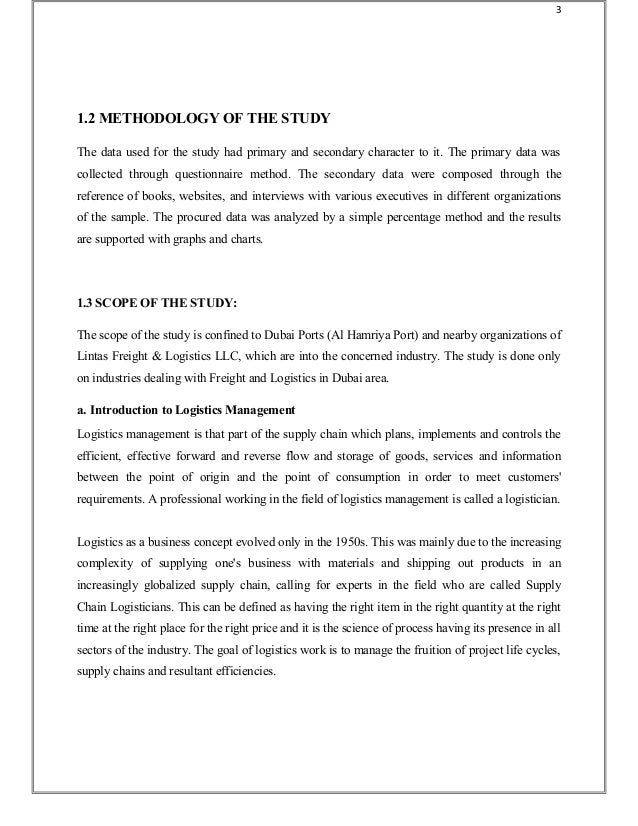 3

1.2 METHODOLOGY OF THE STUDY

The data used for the study had primary and secondary character to it. The primary data was collected through questionnaire method. The secondary data were composed through the reference of books, websites, and interviews with various executives in different organizations of the sample. The procured data was analyzed by a simple percentage method and the results are supported with graphs and charts.

1.3 SCOPE OF THE STUDY:

The scope of the study is confined to Dubai Ports (Al Hamriya Port) and nearby organizations of Lintas Freight & Logistics LLC, which are into the concerned industry. The study is done only on industries dealing with Freight and Logistics in Dubai area.

a. Introduction to Logistics Management

Logistics management is that part of the supply chain which plans, implements and controls the efficient, effective forward and reverse flow and storage of goods, services and information between the point of origin and the point of consumption in order to meet customers' requirements. A professional working in the field of logistics management is called a logistician.

Logistics as a business concept evolved only in the 1950s. This was mainly due to the increasing complexity of supplying one's business with materials and shipping out products in an increasingly globalized supply chain, calling for experts in the field who are called Supply Chain Logisticians. This can be defined as having the right item in the right quantity at the right time at the right place for the right price and it is the science of process having its presence in all sectors of the industry. The goal of logistics work is to manage the fruition of project life cycles, supply chains and resultant efficiencies.